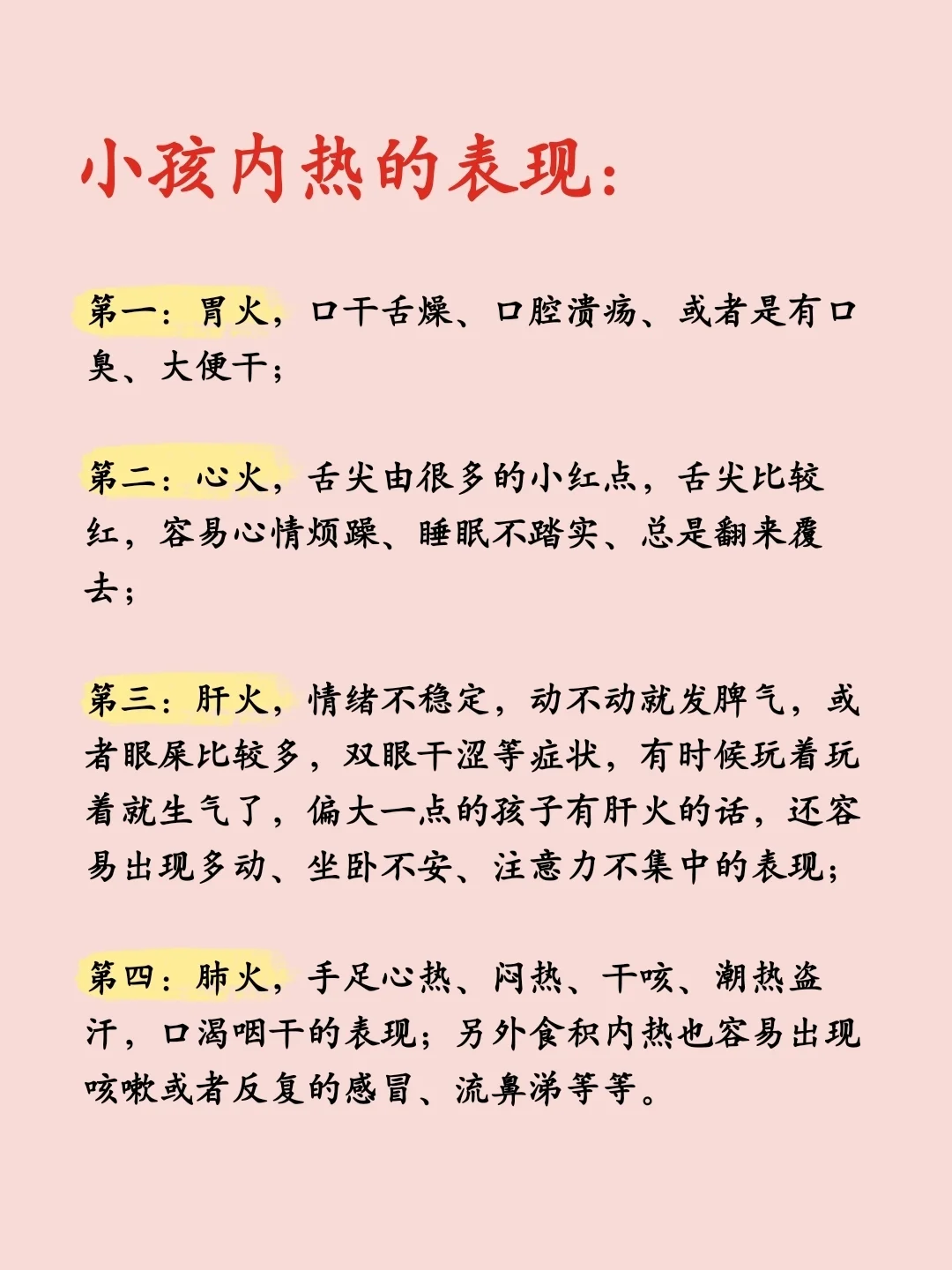 小孩内热的表现：

第一：胃火，口干舌燥、口腔溃疡、或者是有口臭、大便干；

第二：心火，舌尖由很多的小红点，舌尖比较红，容易心情烦躁、睡眠不踏实、总是翻来覆去；

第三：肝火，情绪不稳定，动不动就发脾气，或者眼屎比较多，双眼干涩等症状，有时候玩着玩着就生气了，偏大一点的孩子有肝火的话，还容易出现多动、坐卧不安、注意力不集中的表现；

第四：肺火，手足心热、闷热、干咳、潮热盗汗，口渴咽干的表现；另外食积内热也容易出现咳嗽或者反复的感冒、流鼻涕等等。